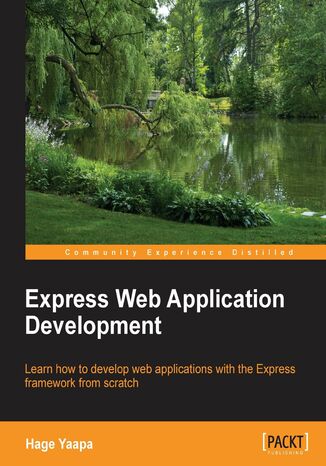 Community Experience Distilled

Express Web Application Development

Learn how to develop web applications with the Express framework from scratch

Hage Yaapa

[PACKT]
PUBLISHING